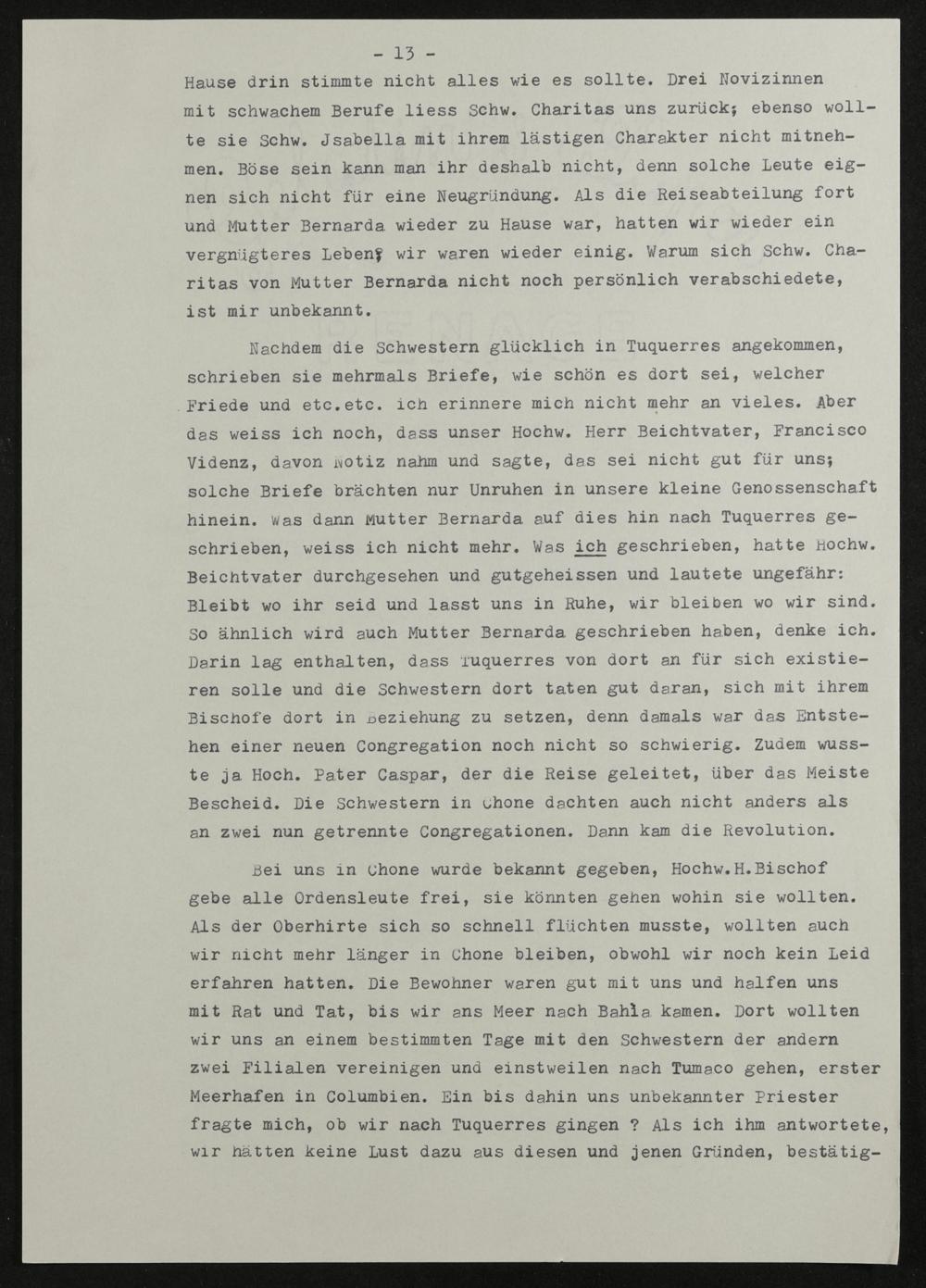 - 13 -

Hause drin stimmte nicht alles wie es sollte. Drei Novizinnen mit schwachem Berufe liess Schw. Charitas uns zurück; ebenso wollte sie Schw. Jsabella mit ihrem lästigen Charakter nicht mitnehmen. Böse sein kann man ihr deshalb nicht, denn solche Leute eignen sich nicht für eine Neugründung. Als die Reiseabteilung fort und Mutter Bernarda wieder zu Hause war, hatten wir wieder ein vergnügteres Leben; wir waren wieder einig. Warum sich Schw. Charitas von Mutter Bernarda nicht noch persönlich verabschiedete, ist mir unbekannt.

Nachdem die Schwestern glücklich in Tuquerres angekommen, schrieben sie mehrmals Briefe, wie schön es dort sei, welcher Friede und etc.etc. ich erinnere mich nicht mehr an vieles. Aber das weiss ich noch, dass unser Hochw. Herr Beichtvater, Francisco Videnz, davon Notiz nahm und sagte, das sei nicht gut für uns; solche Briefe brächten nur Unruhen in unsere kleine Genossenschaft hinein. Was dann Mutter Bernarda auf dies hin nach Tuquerres geschrieben, weiss ich nicht mehr. Was ich geschrieben, hatte Hochw. Beichtvater durchgesehen und gutgeheissen und lautete ungefähr: Bleibt wo ihr seid und lasst uns in Ruhe, wir bleiben wo wir sind. So ähnlich wird auch Mutter Bernarda geschrieben haben, denke ich. Darin lag enthalten, dass Tuquerres von dort an für sich existieren solle und die Schwestern dort taten gut daran, sich mit ihrem Bischofe dort in Beziehung zu setzen, denn damals war das Entstehen einer neuen Congregation noch nicht so schwierig. Zudem wusste ja Hoch. Pater Caspar, der die Reise geleitet, über das Meiste Bescheid. Die Schwestern in Chone dachten auch nicht anders als an zwei nun getrennte Congregationen. Dann kam die Revolution.

Bei uns in Chone wurde bekannt gegeben, Hochw.H.Bischof gebe alle Ordensleute frei, sie könnten gehen wohin sie wollten. Als der Oberhirte sich so schnell flüchten musste, wollten auch wir nicht mehr länger in Chone bleiben, obwohl wir noch kein Leid erfahren hatten. Die Bewohner waren gut mit uns und halfen uns mit Rat und Tat, bis wir ans Meer nach Bahia kamen. Dort wollten wir uns an einem bestimmten Tage mit den Schwestern der andern zwei Filialen vereinigen und einstweilen nach Tumaco gehen, erster Meerhafen in Columbien. Ein bis dahin uns unbekannter Priester fragte mich, ob wir nach Tuquerres gingen ? Als ich ihm antwortete, wir hätten keine Lust dazu aus diesen und jenen Gründen, bestätig-